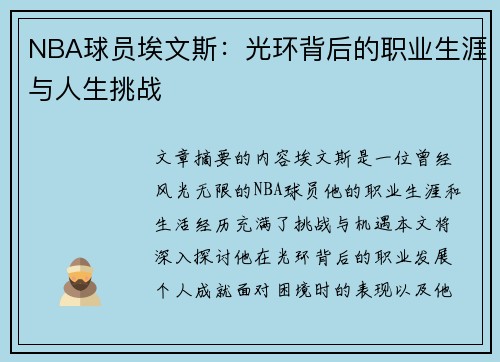 NBA球员埃文斯：光环背后的职业生涯与人生挑战

文章摘要的内容埃文斯是一位曾经风光无限的NBA球员他的职业生涯和生活经历充满了挑战与机遇本文将深入探讨他在光环背后的职业发展个人成就面对困境时的表现以及他